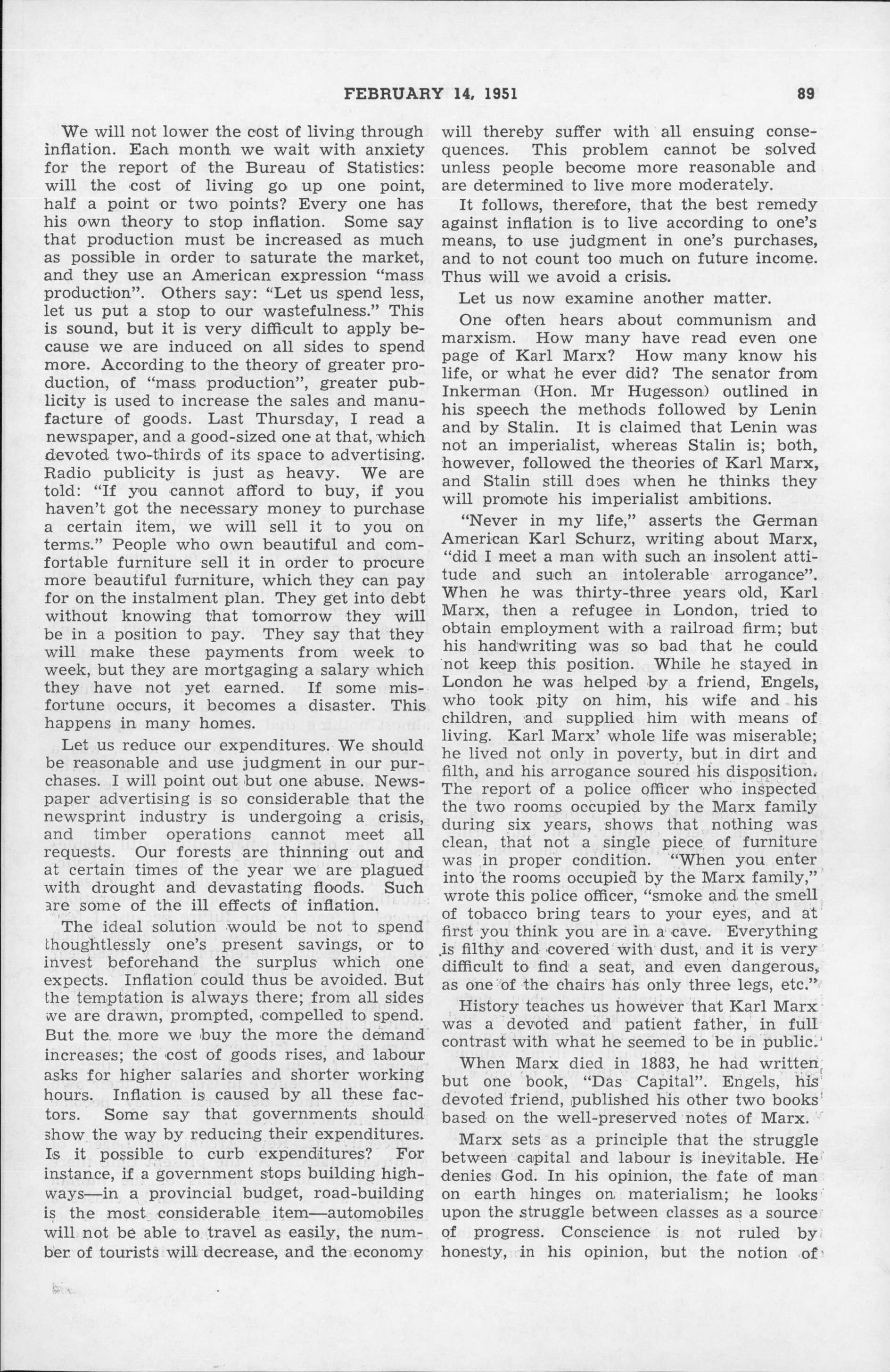 FEBRUARY 14, 1951 89

We will not lower the cost of living through inflation. Each month we wait with anxiety for the report of the Bureau of Statistics: will the cost of living go up one point, half a point or two points? Every one has his own theory to stop inflation. Some say that production must be increased as much as possible in order to saturate the market, and they use an American expression "mass production". Others say: "Let us spend less, let us put a stop to our wastefulness." This is sound, but it is very difficult to apply because we are induced on all sides to spend more. According to the theory of greater production, of "mass production", greater publicity is used to increase the sales and manufacture of goods. Last Thursday, I read a newspaper, and a good-sized one at that, which devoted two-thirds of its space to advertising. Radio publicity is just as heavy. We are told: "If you cannot afford to buy, if you haven't got the necessary money to purchase a certain item, we will sell it to you on terms." People who own beautiful and comfortable furniture sell it in order to procure more beautiful furniture, which they can pay for on the instalment plan. They get into debt without knowing that tomorrow they will be in a position to pay. They say that they will make these payments from week to week, but they are mortgaging a salary which they have not yet earned. If some misfortune occurs, it becomes a disaster. This happens in many homes.

Let us reduce our expenditures. We should be reasonable and use judgment in our purchases. I will point out but one abuse. Newspaper advertising is so considerable that the newsprint industry is undergoing a crisis, and timber operations cannot meet all requests. Our forests are thinning out and at certain times of the year we are plagued with drought and devastating floods. Such are some of the ill effects of inflation.

The ideal solution would be not to spend thoughtlessly one's present savings, or to invest beforehand the surplus which one expects. Inflation could thus be avoided. But the temptation is always there; from all sides we are drawn, prompted, compelled to spend. But the more we buy the more the demand increases; the cost of goods rises, and labour asks for higher salaries and shorter working hours. Inflation is caused by all these factors. Some say that governments should show the way by reducing their expenditures. Is it possible to curb expenditures? For instance, if a government stops building highways—in a provincial budget, road-building is the most considerable item—automobiles will not be able to travel as easily, the number of tourists will decrease, and the economy will thereby suffer with all ensuing consequences. This problem cannot be solved unless people become more reasonable and are determined to live more moderately.

It follows, therefore, that the best remedy against inflation is to live according to one's means, to use judgment in one's purchases, and to not count too much on future income. Thus will we avoid a crisis.

Let us now examine another matter.

One often hears about communism and marxism. How many have read even one page of Karl Marx? How many know his life, or what he ever did? The senator from Inkerman (Hon. Mr Hugesson) outlined in his speech the methods followed by Lenin and by Stalin. It is claimed that Lenin was not an imperialist, whereas Stalin is; both, however, followed the theories of Karl Marx, and Stalin still does when he thinks they will promote his imperialist ambitions.

"Never in my life," asserts the German American Karl Schurz, writing about Marx, "did I meet a man with such an insolent attitude and such an intolerable arrogance". When he was thirty-three years old, Karl Marx, then a refugee in London, tried to obtain employment with a railroad firm; but his handwriting was so bad that he could not keep this position. While he stayed in London he was helped by a friend, Engels, who took pity on him, his wife and his children, and supplied him with means of living. Karl Marx' whole life was miserable; he lived not only in poverty, but in dirt and filth, and his arrogance soured his disposition. The report of a police officer who inspected the two rooms occupied by the Marx family during six years, shows that nothing was clean, that not a single piece of furniture was in proper condition. "When you enter into the rooms occupied by the Marx family," wrote this police officer, "smoke and the smell of tobacco bring tears to your eyes, and at first you think you are in a cave. Everything is filthy and covered with dust, and it is very difficult to find a seat, and even dangerous, as one of the chairs has only three legs, etc."

History teaches us however that Karl Marx was a devoted and patient father, in full contrast with what he seemed to be in public.

When Marx died in 1883, he had written but one book, "Das Capital". Engels, his devoted friend, published his other two books based on the well-preserved notes of Marx.

Marx sets as a principle that the struggle between capital and labour is inevitable. He denies God. In his opinion, the fate of man on earth hinges on materialism; he looks upon the struggle between classes as a source of progress. Conscience is not ruled by honesty, in his opinion, but the notion of